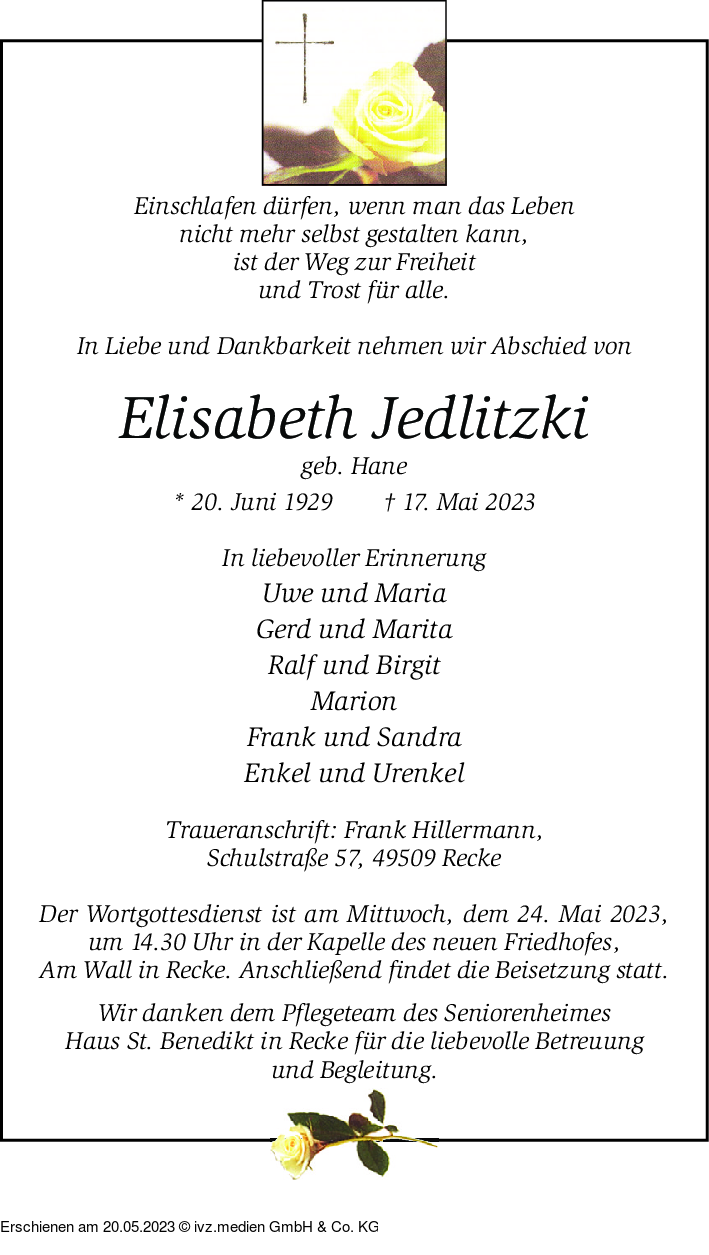 Einschlafen dürfen, wenn man das Leben nicht mehr selbst gestalten kann, ist der Weg zur Freiheit und Trost für alle.

In Liebe und Dankbarkeit nehmen wir Abschied von

Elisabeth Jedlitzki

geb. Hane

* 20. Juni 1929 † 17. Mai 2023

In liebevoller Erinnerung
Uwe und Maria
Gerd und Marita
Ralf und Birgit
Marion
Frank und Sandra
Enkel und Urenkel

Traueranschrift: Frank Hillermann, Schulstraße 57, 49509 Recke

Der Wortgottesdienst ist am Mittwoch, dem 24. Mai 2023, um 14.30 Uhr in der Kapelle des neuen Friedhofes, Am Wall in Recke. Anschließend findet die Beisetzung statt.

Wir danken dem Pflegeteam des Seniorenheimes Haus St. Benedikt in Recke für die liebevolle Betreuung und Begleitung.

Erschienen am 20.05.2023 © ivz.medien GmbH & Co. KG